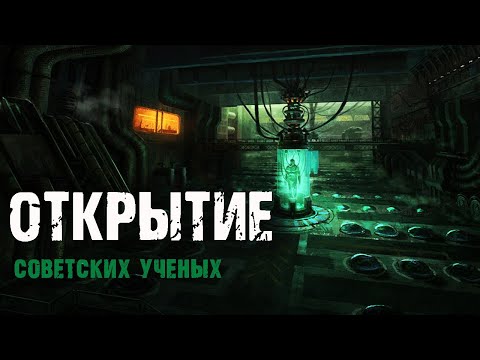 ОТКРЫТИЕ
СОВЕТСКИХ УЧЕНЫХ